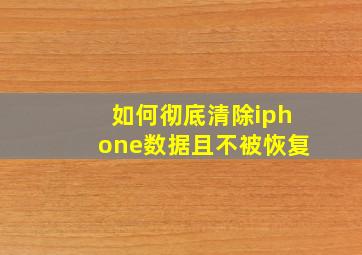 如何彻底清除iphone数据且不被恢复